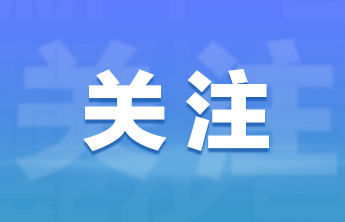 关注